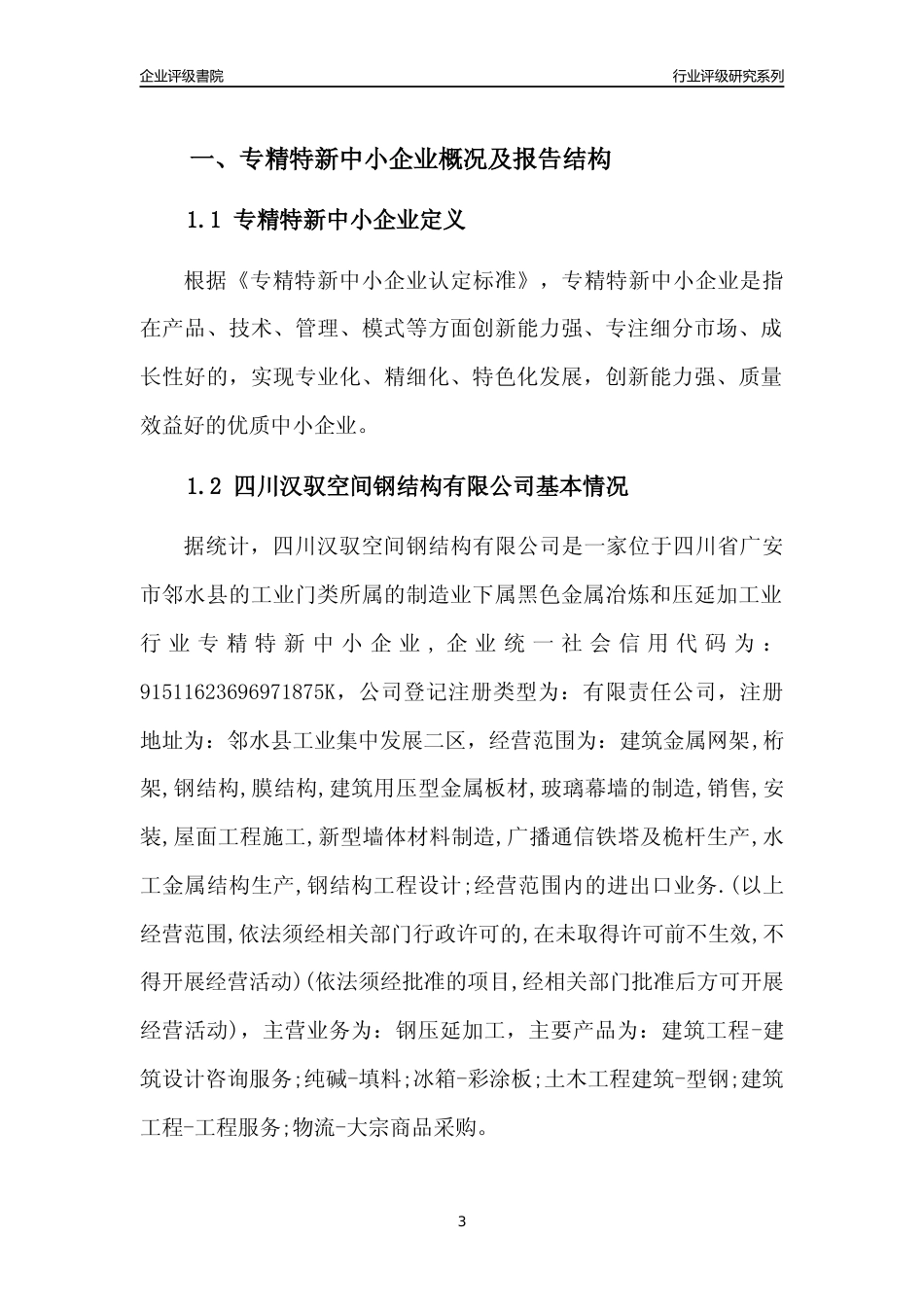 企业评级書院

行业评级研究系列

一、专精特新中小企业概况及报告结构

1.1 专精特新中小企业定义

根据《专精特新中小企业认定标准》，专精特新中小企业是指在产品、技术、管理、模式等方面创新能力强、专注细分市场、成长性好的，实现专业化、精细化、特色化发展，创新能力强、质量效益好的优质中小企业。

1.2 四川汉驭空间钢结构有限公司基本情况

据统计，四川汉驭空间钢结构有限公司是一家位于四川省广安市邻水县的工业门类所属的制造业下属黑色金属冶炼和压延加工业行业专精特新中小企业，企业统一社会信用代码为：91511623696971875K，公司登记注册类型为：有限责任公司，注册地址为：邻水县工业集中发展二区，经营范围为：建筑金属网架,桁架,钢结构,膜结构,建筑用压型金属板材,玻璃幕墙的制造,销售,安装,屋面工程施工,新型墙体材料制造,广播通信铁塔及桅杆生产,水工金属结构生产,钢结构工程设计;经营范围内的进出口业务.(以上经营范围,依法须经相关部门行政许可的,在未取得许可前不生效,不得开展经营活动)(依法须经批准的项目,经相关部门批准后方可开展经营活动)，主营业务为：钢压延加工，主要产品为：建筑工程-建筑设计咨询服务;纯碱-填料;冰箱-彩涂板;土木工程建筑-型钢;建筑工程-工程服务;物流-大宗商品采购。

3